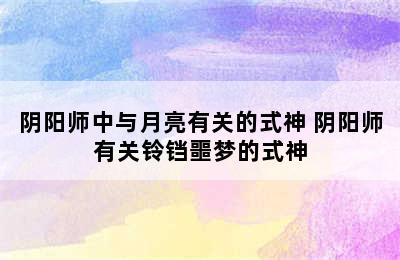 阴阳师中与月亮有关的式神 阴阳师有关铃铛噩梦的式神